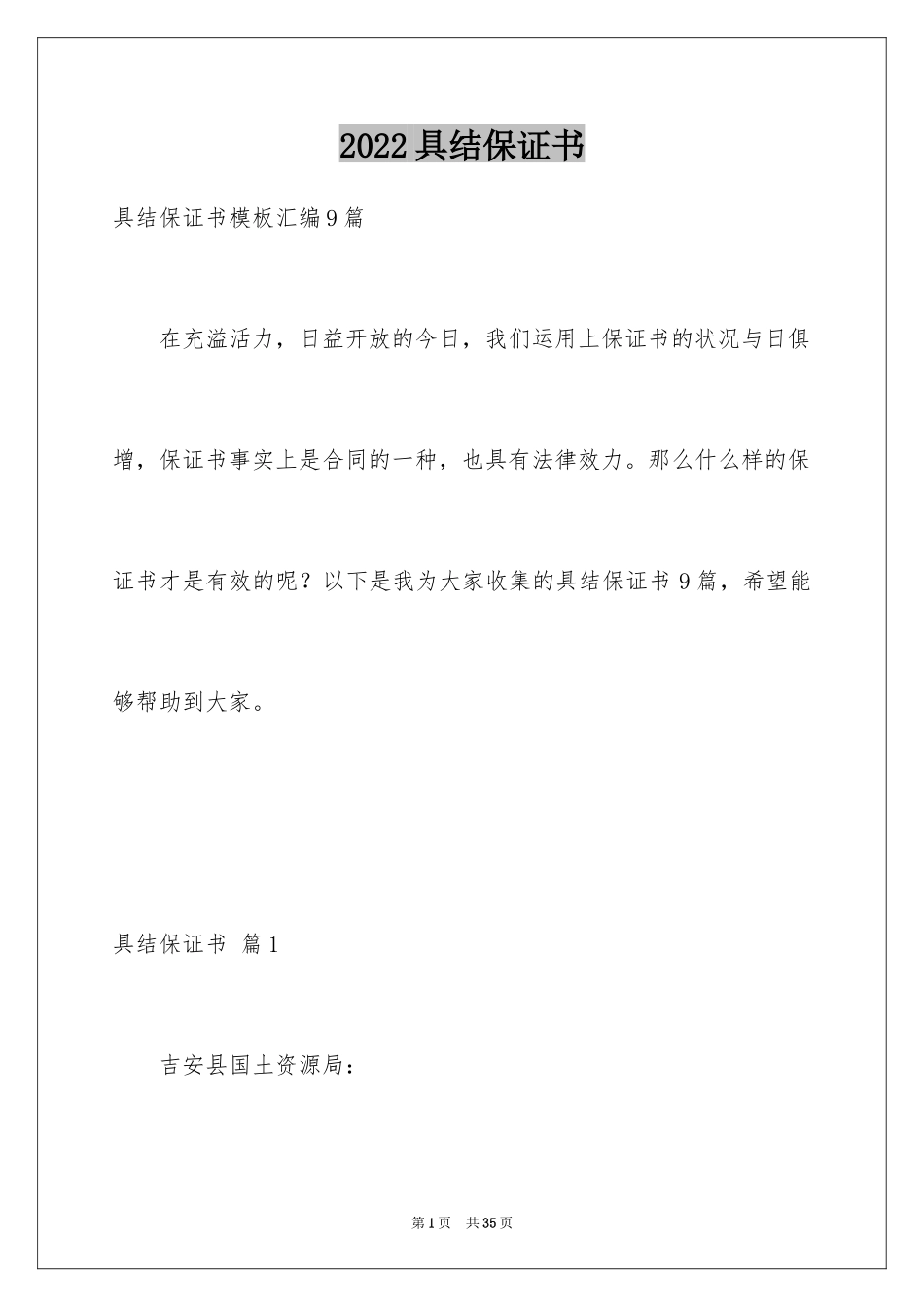 2022 具结保证书

具结保证书模板汇编 9 篇

在充溢活力，日益开放的今日，我们运用上保证书的状况与日俱增，保证书事实上是合同的一种，也具有法律效力。那么什么样的保证书才是有效的呢？以下是我为大家收集的具结保证书 9 篇，希望能够帮助到大家。

具结保证书 篇 1

吉安县国土资源局：

第 1 页 共 35 页